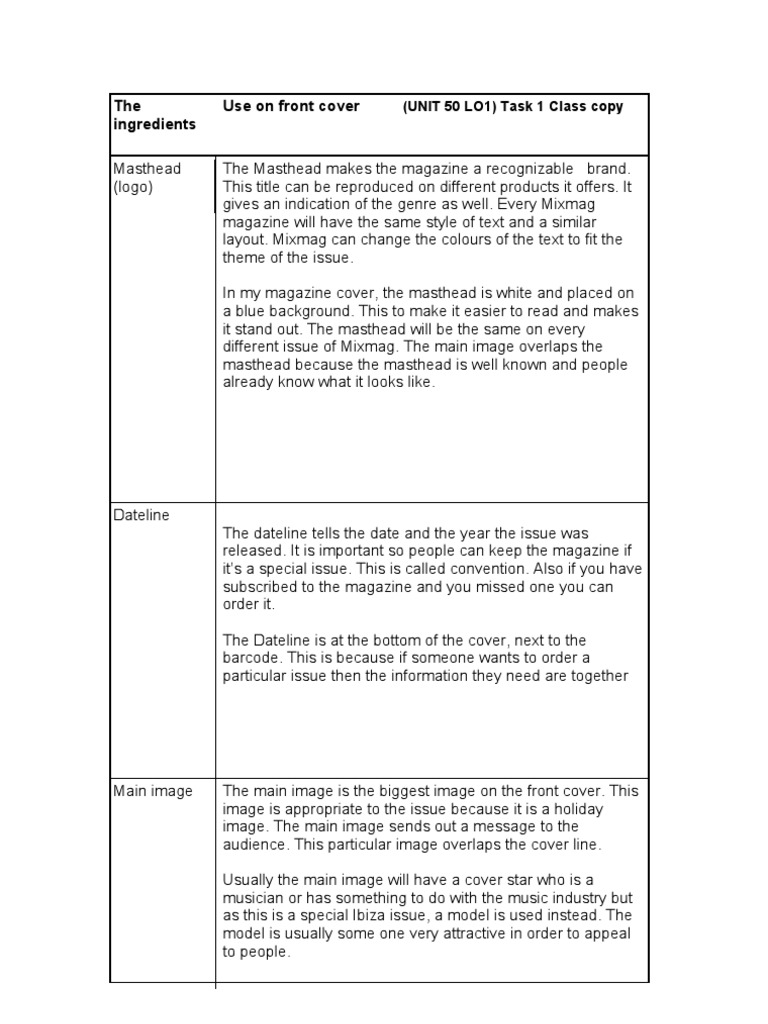 | The ingredients | Use on front cover (UNIT 50 LO1) Task 1 Class copy |
|---|---|
| Masthead (logo) | The Masthead makes the magazine a recognizable brand. This title can be reproduced on different products it offers. It gives an indication of the genre as well. Every Mixmag magazine will have the same style of text and a similar layout. Mixmag can change the colours of the text to fit the theme of the issue.<br><br>In my magazine cover, the masthead is white and placed on a blue background. This to make it easier to read and makes it stand out. The masthead will be the same on every different issue of Mixmag. The main image overlaps the masthead because the masthead is well known and people already know what it looks like. |
| Dateline | The dateline tells the date and the year the issue was released. It is important so people can keep the magazine if it's a special issue. This is called convention. Also if you have subscribed to the magazine and you missed one you can order it.<br><br>The Dateline is at the bottom of the cover, next to the barcode. This is because if someone wants to order a particular issue then the information they need are together |
| Main image | The main image is the biggest image on the front cover. This image is appropriate to the issue because it is a holiday image. The main image sends out a message to the audience. This particular image overlaps the cover line.<br><br>Usually the main image will have a cover star who is a musician or has something to do with the music industry but as this is a special Ibiza issue, a model is used instead. The model is usually some one very attractive in order to appeal to people. |